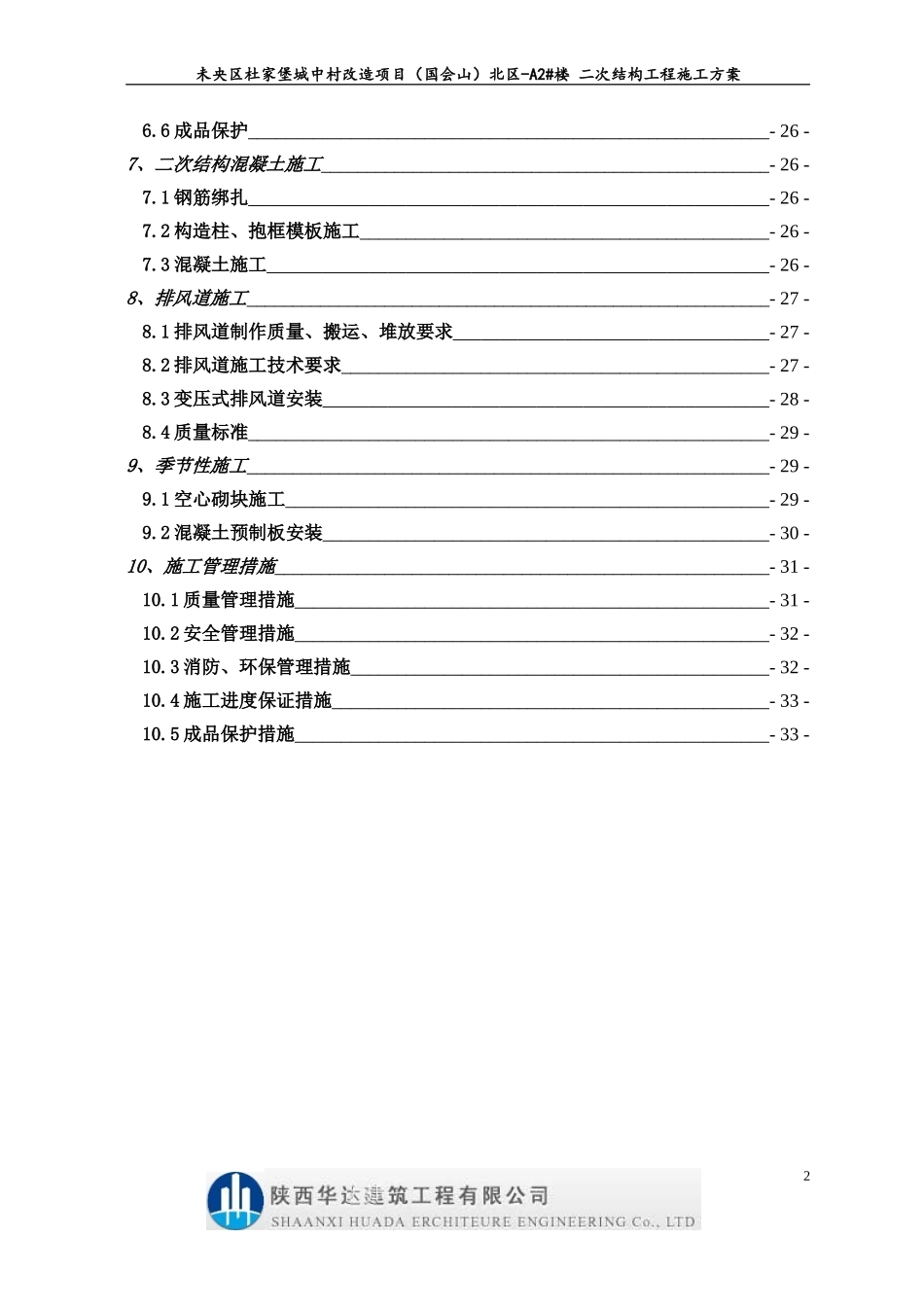 未央区杜家堡城中村改造项目（国会山）北区-A2#楼 二次结构工程施工方案

6.6 成品保护 - 26 -
7、二次结构混凝土施工 - 26 -
7.1 钢筋绑扎 - 26 -
7.2 构造柱、抱框模板施工 - 26 -
7.3 混凝土施工 - 26 -
8、排风道施工 - 27 -
8.1 排风道制作质量、搬运、堆放要求 - 27 -
8.2 排风道施工技术要求 - 27 -
8.3 变压式排风道安装 - 28 -
8.4 质量标准 - 29 -
9、季节性施工 - 29 -
9.1 空心砌块施工 - 29 -
9.2 混凝土预制板安装 - 30 -
10、施工管理措施 - 31 -
10.1 质量管理措施 - 31 -
10.2 安全管理措施 - 32 -
10.3 消防、环保管理措施 - 32 -
10.4 施工进度保证措施 - 33 -
10.5 成品保护措施 - 33 -

2

陕西华达建筑工程有限公司
SHAANXI HUADA ERCHITEURE ENGINEERING Co., LTD